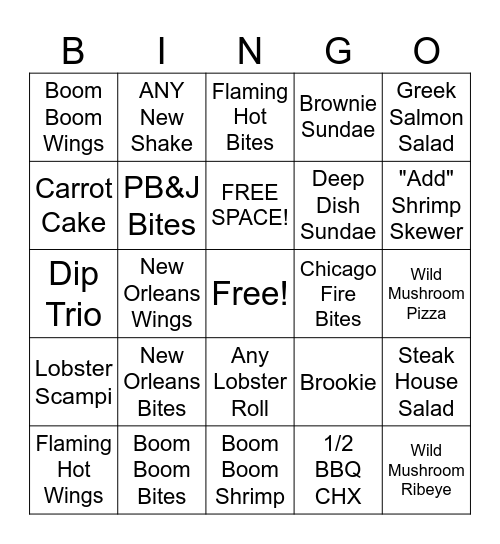 | B | I | N | G | O |
|---|---|---|---|---|
| Boom Boom Wings | ANY New Shake | Flaming Hot Bites | Brownie Sundae | Greek Salmon Salad |
| Carrot Cake | PB&J Bites | FREE SPACE! | Deep Dish Sundae | "Add" Shrimp Skewer |
| Dip Trio | New Orleans Wings | Free! | Chicago Fire Bites | Wild Mushroom Pizza |
| Lobster Scampi | New Orleans Bites | Any Lobster Roll | Brookie | Steak House Salad |
| Flaming Hot Wings | Boom Boom Bites | Boom Boom Shrimp | 1/2 BBQ CHX | Wild Mushroom Ribeye |